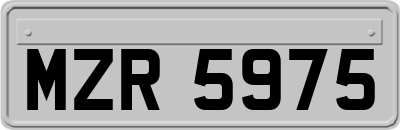 MZR 5975